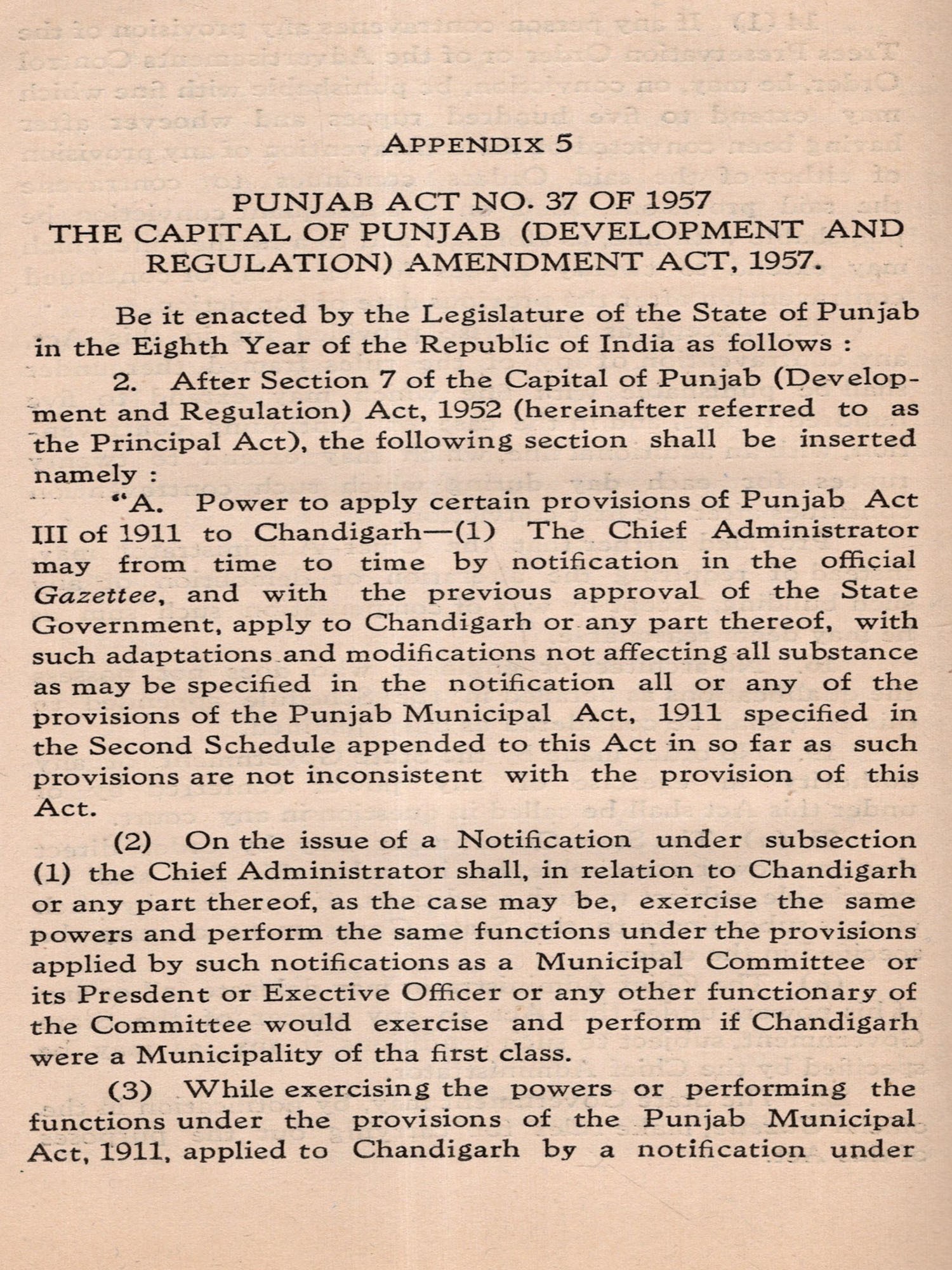 APPENDIX 5

PUNJAB ACT NO. 37 OF 1957
THE CAPITAL OF PUNJAB (DEVELOPMENT AND REGULATION) AMENDMENT ACT, 1957.

Be it enacted by the Legislature of the State of Punjab in the Eighth Year of the Republic of India as follows :

2. After Section 7 of the Capital of Punjab (Development and Regulation) Act, 1952 (hereinafter referred to as the Principal Act), the following section shall be inserted namely :

"A. Power to apply certain provisions of Punjab Act III of 1911 to Chandigarh—(1) The Chief Administrator may from time to time by notification in the official Gazettee, and with the previous approval of the State Government, apply to Chandigarh or any part thereof, with such adaptations and modifications not affecting all substance as may be specified in the notification all or any of the provisions of the Punjab Municipal Act, 1911 specified in the Second Schedule appended to this Act in so far as such provisions are not inconsistent with the provision of this Act.

(2) On the issue of a Notification under subsection (1) the Chief Administrator shall, in relation to Chandigarh or any part thereof, as the case may be, exercise the same powers and perform the same functions under the provisions applied by such notifications as a Municipal Committee or its Presdent or Exective Officer or any other functionary of the Committee would exercise and perform if Chandigarh were a Municipality of tha first class.

(3) While exercising the powers or performing the functions under the provisions of the Punjab Municipal Act, 1911, applied to Chandigarh by a notification under